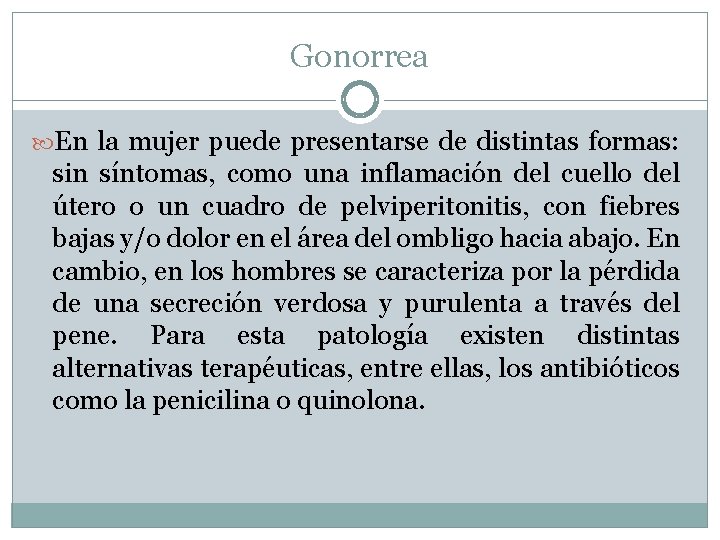 Gonorrea

En la mujer puede presentarse de distintas formas: sin síntomas, como una inflamación del cuello del útero o un cuadro de pelviperitonitis, con fiebres bajas y/o dolor en el área del ombligo hacia abajo. En cambio, en los hombres se caracteriza por la pérdida de una secreción verdosa y purulenta a través del pene. Para esta patología existen distintas alternativas terapéuticas, entre ellas, los antibióticos como la penicilina o quinolona.